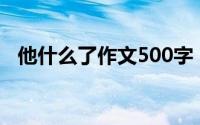 他什么了作文500字